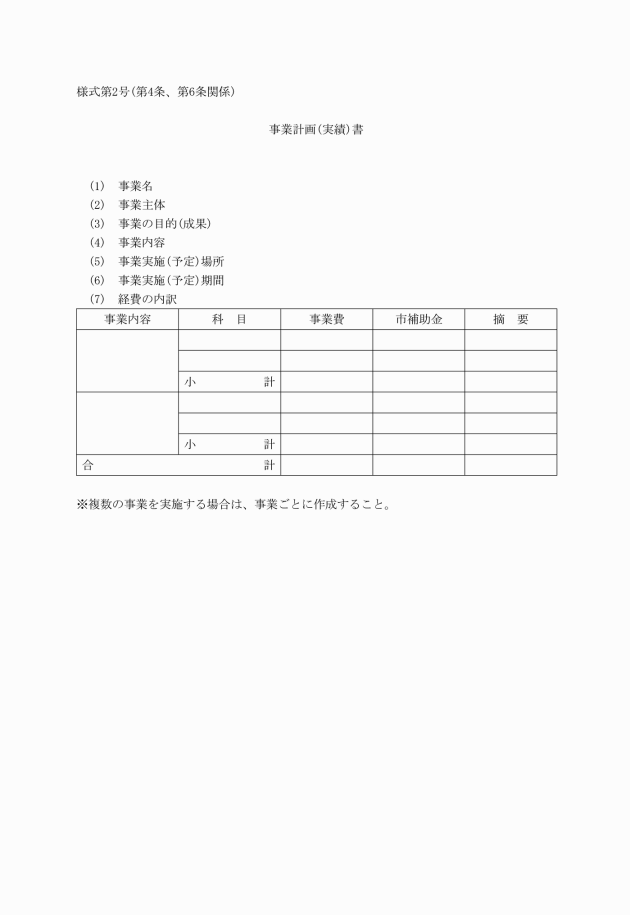 様式第2号(第4条、第6条関係)

事業計画(実績)書

(1) 事業名
(2) 事業主体
(3) 事業の目的(成果)
(4) 事業内容
(5) 事業実施(予定)場所
(6) 事業実施(予定)期間
(7) 経費の内訳

| 事業内容 | 科　目 | 事業費 | 市補助金 | 摘　要 |
|---|---|---|---|---|
| | | | | |
| | | | | |
| | 小　計 | | | |
| | | | | |
| | | | | |
| | 小　計 | | | |
| 合　計 | | | | |

※複数の事業を実施する場合は、事業ごとに作成すること。